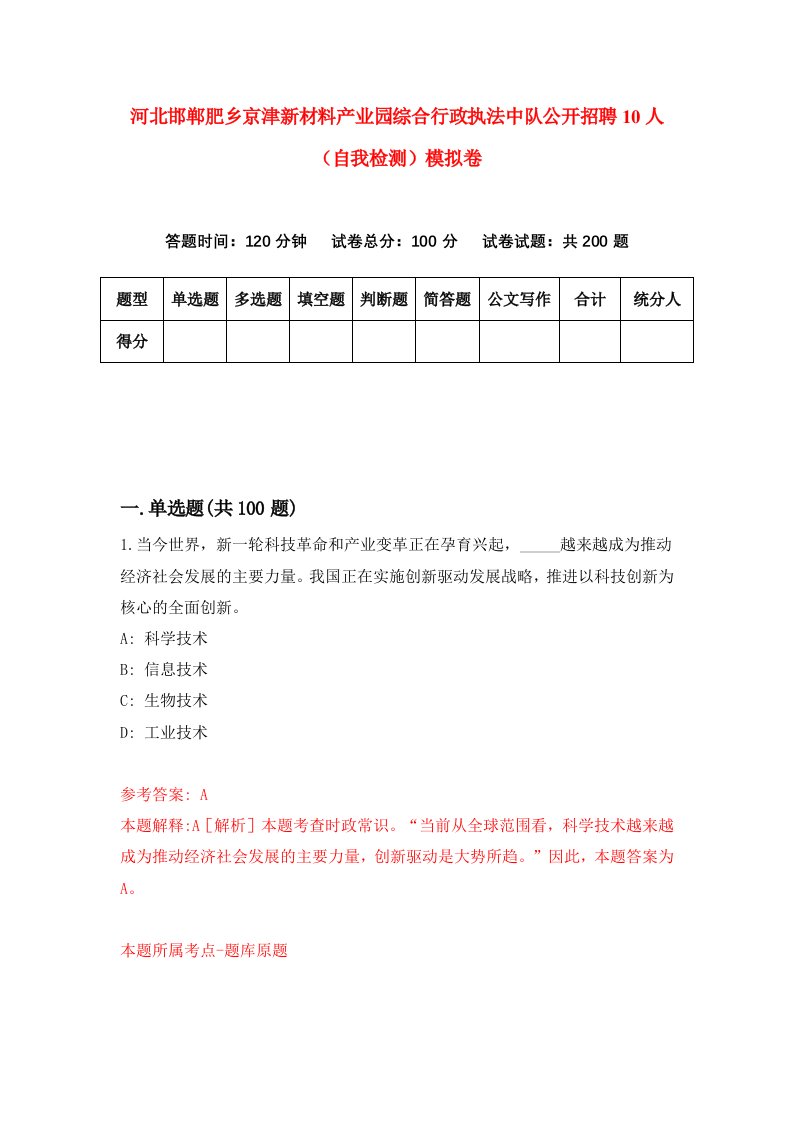 河北邯郸肥乡京津新材料产业园综合行政执法中队公开招聘10人（自我检测）模拟卷

答题时间：120分钟　试卷总分：100分　试卷试题：共200题

| 题型 | 单选题 | 多选题 | 填空题 | 判断题 | 简答题 | 公文写作 | 合计 | 统分人 |
|---|---|---|---|---|---|---|---|---|
| 得分 | | | | | | | | |

一.单选题(共100题)

1.当今世界，新一轮科技革命和产业变革正在孕育兴起，_____越来越成为推动经济社会发展的主要力量。我国正在实施创新驱动发展战略，推进以科技创新为核心的全面创新。

A: 科学技术

B: 信息技术

C: 生物技术

D: 工业技术

参考答案: A

本题解释:A［解析］本题考查时政常识。“当前从全球范围看，科学技术越来越成为推动经济社会发展的主要力量，创新驱动是大势所趋。”因此，本题答案为A。

本题所属考点-题库原题